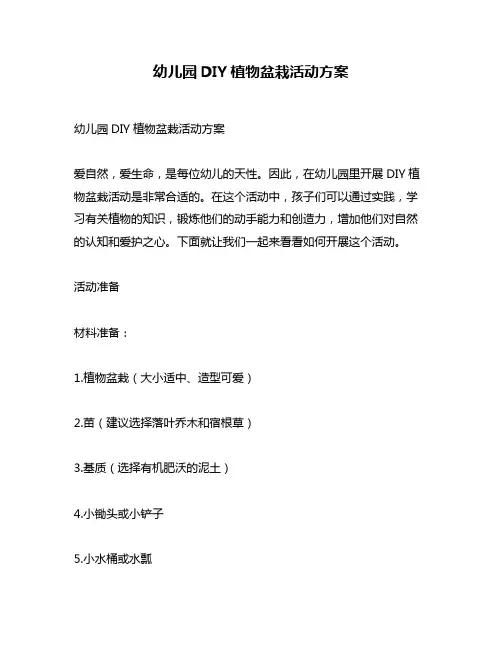 幼儿园 DIY 植物盆栽活动方案

幼儿园 DIY 植物盆栽活动方案

爱自然，爱生命，是每位幼儿的天性。因此，在幼儿园里开展 DIY 植物盆栽活动是非常合适的。在这个活动中，孩子们可以通过实践，学习有关植物的知识，锻炼他们的动手能力和创造力，增加他们对自然的认知和爱护之心。下面就让我们一起来看看如何开展这个活动。

活动准备

材料准备：

1.植物盆栽（大小适中、造型可爱）

2.苗（建议选择落叶乔木和宿根草）

3.基质（选择有机肥沃的泥土）

4.小锄头或小铲子

5.小水桶或水瓢